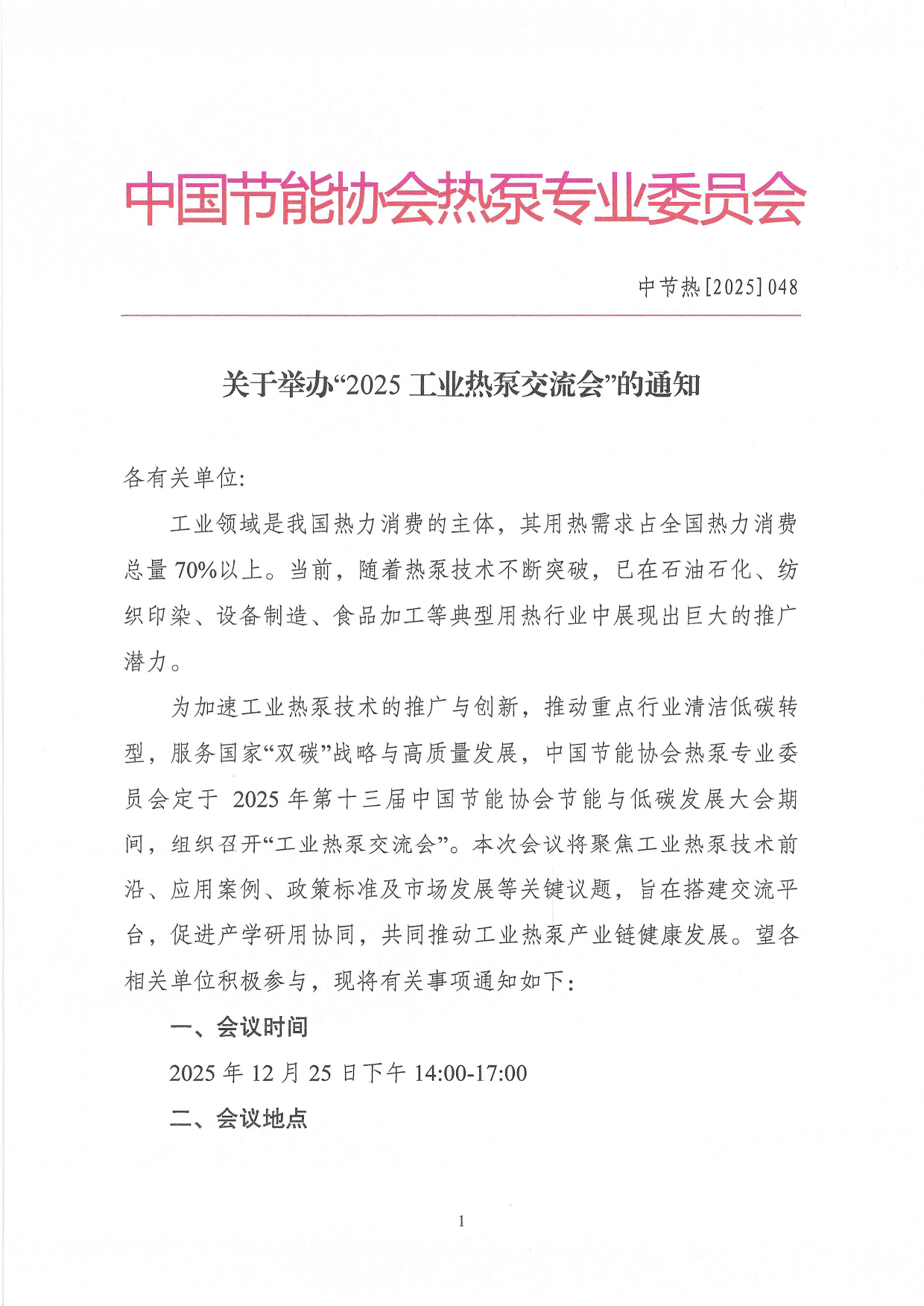 中国节能协会热泵专业委员会

中节热[2025]048

关于举办“2025 工业热泵交流会”的通知

各有关单位:

工业领域是我国热力消费的主体，其用热需求占全国热力消费总量 70%以上。当前，随着热泵技术不断突破，已在石油石化、纺织印染、设备制造、食品加工等典型用热行业中展现出巨大的推广潜力。

为加速工业热泵技术的推广与创新，推动重点行业清洁低碳转型，服务国家“双碳”战略与高质量发展，中国节能协会热泵专业委员会定于 2025 年第十三届中国节能协会节能与低碳发展大会期间，组织召开“工业热泵交流会”。本次会议将聚焦工业热泵技术前沿、应用案例、政策标准及市场发展等关键议题，旨在搭建交流平台，促进产学研用协同，共同推动工业热泵产业链健康发展。望各相关单位积极参与，现将有关事项通知如下:

一、会议时间

2025 年 12 月 25 日下午 14:00-17:00

二、会议地点

1